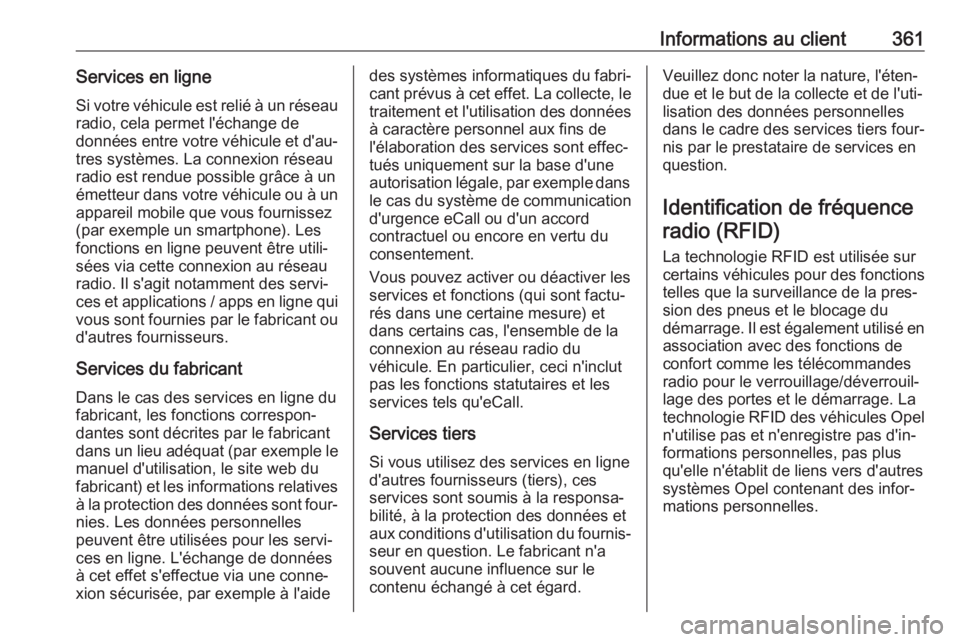 Informations au client 361

Services en ligne

Si votre véhicule est relié à un réseau radio, cela permet l'échange de données entre votre véhicule et d'autres systèmes. La connexion réseau radio est rendue possible grâce à un émetteur dans votre véhicule ou à un appareil mobile que vous fournissez (par exemple un smartphone). Les fonctions en ligne peuvent être utilisées via cette connexion au réseau radio. Il s'agit notamment des services et applications / apps en ligne qui vous sont fournies par le fabricant ou d'autres fournisseurs.

Services du fabricant

Dans le cas des services en ligne du fabricant, les fonctions correspondantes sont décrites par le fabricant dans un lieu adéquat (par exemple le manuel d'utilisation, le site web du fabricant) et les informations relatives à la protection des données sont fournies. Les données personnelles peuvent être utilisées pour les services en ligne. L'échange de données à cet effet s'effectue via une connexion sécurisée, par exemple à l'aide des systèmes informatiques du fabricant prévus à cet effet. La collecte, le traitement et l'utilisation des données à caractère personnel aux fins de l'élaboration des services sont effectués uniquement sur la base d'une autorisation légale, par exemple dans le cas du système de communication d'urgence eCall ou d'un accord contractuel ou encore en vertu du consentement.

Vous pouvez activer ou déactiver les services et fonctions (qui sont facturés dans une certaine mesure) et dans certains cas, l'ensemble de la connexion au réseau radio du véhicule. En particulier, ceci n'inclut pas les fonctions statutaires et les services tels qu'eCall.

Services tiers

Si vous utilisez des services en ligne d'autres fournisseurs (tiers), ces services sont soumis à la responsabilité, à la protection des données et aux conditions d'utilisation du fournisseur en question. Le fabricant n'a souvent aucune influence sur le contenu échangé à cet égard.

Veuillez donc noter la nature, l'étendue et le but de la collecte et de l'utilisation des données personnelles dans le cadre des services tiers fournis par le prestataire de services en question.

Identification de fréquence radio (RFID)

La technologie RFID est utilisée sur certains véhicules pour des fonctions telles que la surveillance de la pression des pneus et le blocage du démarrage. Il est également utilisé en association avec des fonctions de confort comme les télécommandes radio pour le verrouillage/déverrouillage des portes et le démarrage. La technologie RFID des véhicules Opel n'utilise pas et n'enregistre pas d'informations personnelles, pas plus qu'elle n'établit de liens vers d'autres systèmes Opel contenant des informations personnelles.

carmanualsonline.info